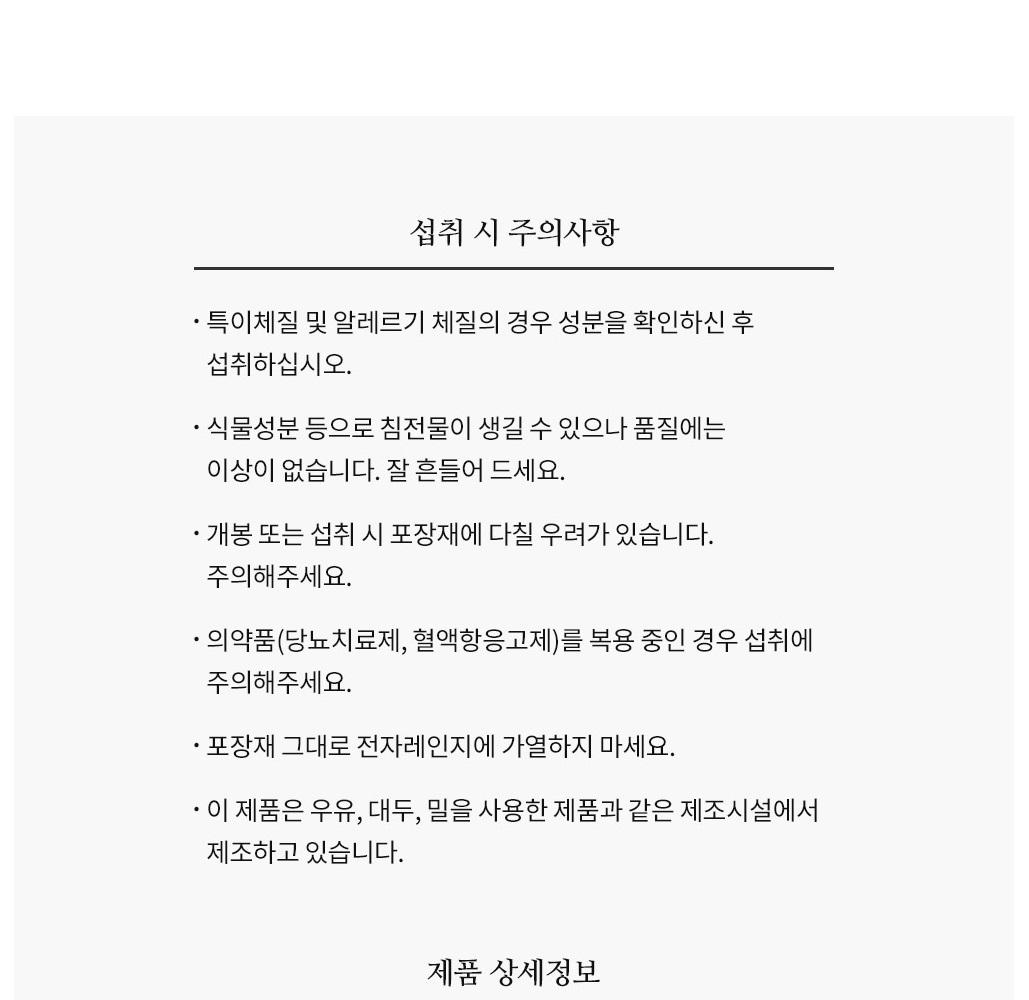 섭취 시 주의사항

· 특이체질 및 알레르기 체질의 경우 성분을 확인하신 후 섭취하십시오.

· 식물성분 등으로 침전물이 생길 수 있으나 품질에는 이상이 없습니다. 잘 흔들어 드세요.

· 개봉 또는 섭취 시 포장재에 다칠 우려가 있습니다. 주의해주세요.

· 의약품(당뇨치료제, 혈액항응고제)를 복용 중인 경우 섭취에 주의해주세요.

· 포장재 그대로 전자레인지에 가열하지 마세요.

· 이 제품은 우유, 대두, 밀을 사용한 제품과 같은 제조시설에서 제조하고 있습니다.

제품 상세정보